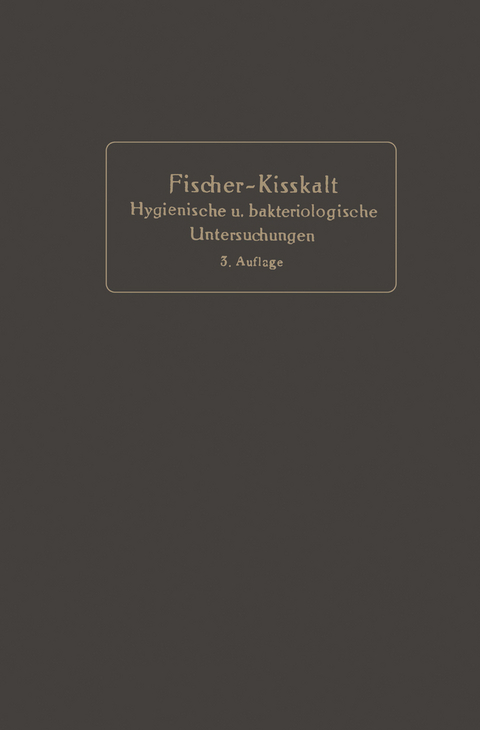 Fischer-Kisskalt
Hygienische u. bakteriologische Untersuchungen
3. Auflage